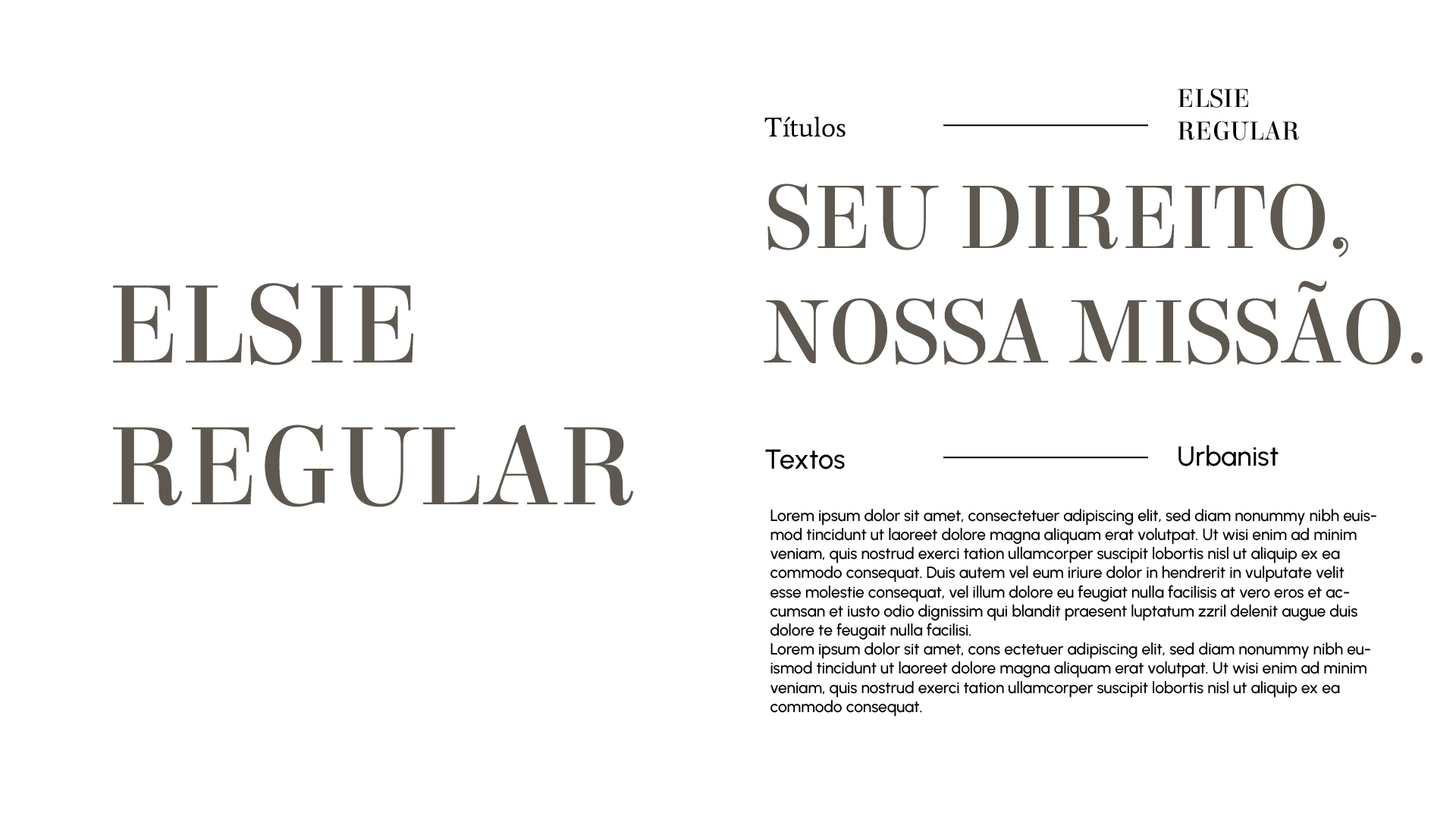 ELSIE REGULAR

Títulos

ELSIE REGULAR

SEU DIREITO, NOSSA MISSÃO.

Textos

Urbanist

Lorem ipsum dolor sit amet, consectetuer adipiscing elit, sed diam nonummy nibh euismod tincidunt ut laoreet dolore magna aliquam erat volutpat. Ut wisi enim ad minim veniam, quis nostrud exerci tation ullamcorper suscipit lobortis nisl ut aliquip ex ea commodo consequat. Duis autem vel eum iriure dolor in hendrerit in vulputate velit esse molestie consequat, vel illum dolore eu feugiat nulla facilisis at vero eros et accumsan et iusto odio dignissim qui blandit praesent luptatum zzril delenit augue duis dolore te feugait nulla facilisi.
Lorem ipsum dolor sit amet, cons ectetuer adipiscing elit, sed diam nonummy nibh euismod tincidunt ut laoreet dolore magna aliquam erat volutpat. Ut wisi enim ad minim veniam, quis nostrud exerci tation ullamcorper suscipit lobortis nisl ut aliquip ex ea commodo consequat.